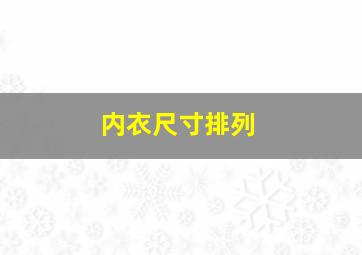 内衣尺寸排列